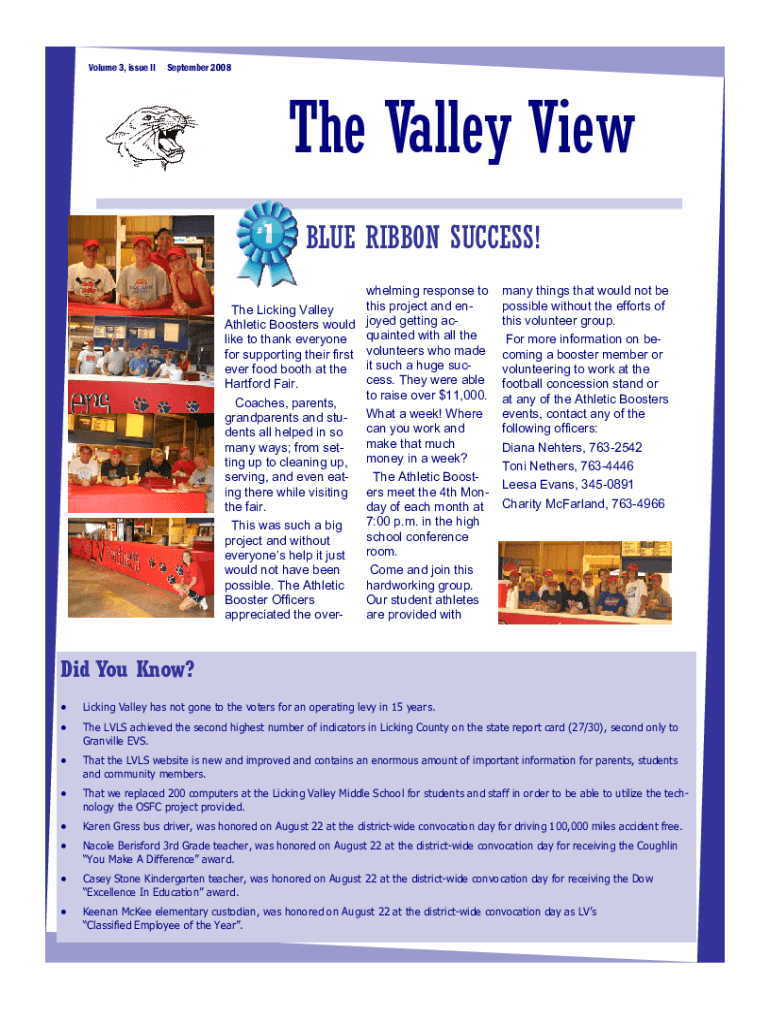 Volume 3, issue II September 2008

The Valley View

#1

BLUE RIBBON SUCCESS!

The Licking Valley Athletic Boosters would like to thank everyone for supporting their first ever food booth at the Hartford Fair.

Coaches, parents, grandparents and students all helped in so many ways; from setting up to cleaning up, serving, and even eating there while visiting the fair.

This was such a big project and without everyone's help it just would not have been possible. The Athletic Booster Officers appreciated the overwhelming response to this project and enjoyed getting acquainted with all the volunteers who made it such a huge success. They were able to raise over $11,000.

What a week! Where can you work and make that much money in a week?

The Athletic Boosters meet the 4th Monday of each month at 7:00 p.m. in the high school conference room.

Come and join this hardworking group. Our student athletes are provided with many things that would not be possible without the efforts of this volunteer group.

For more information on becoming a booster member or volunteering to work at the football concession stand or at any of the Athletic Boosters events, contact any of the following officers:

Diana Nehters, 763-2542

Toni Nethers, 763-4446

Leesa Evans, 345-0891

Charity McFarland, 763-4966

Did You Know?

• Licking Valley has not gone to the voters for an operating levy in 15 years.

• The LVLS achieved the second highest number of indicators in Licking County on the state report card (27/30), second only to Granville EVS.

• That the LVLS website is new and improved and contains an enormous amount of important information for parents, students and community members.

• That we replaced 200 computers at the Licking Valley Middle School for students and staff in order to be able to utilize the technology the OSFC project provided.

• Karen Gress bus driver, was honored on August 22 at the district-wide convocation day for driving 100,000 miles accident free.

• Nacole Berisford 3rd Grade teacher, was honored on August 22 at the district-wide convocation day for receiving the Coughlin "You Make A Difference" award.

• Casey Stone Kindergarten teacher, was honored on August 22 at the district-wide convocation day for receiving the Dow "Excellence In Education" award.

• Keenan McKee elementary custodian, was honored on August 22 at the district-wide convocation day as LV's "Classified Employee of the Year".